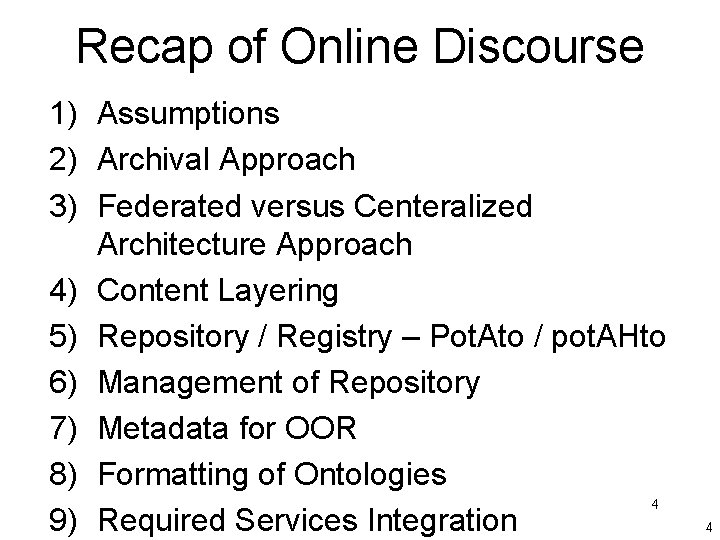 Recap of Online Discourse

1) Assumptions
2) Archival Approach
3) Federated versus Centeralized Architecture Approach
4) Content Layering
5) Repository / Registry – PotAto / potAHto
6) Management of Repository
7) Metadata for OOR
8) Formatting of Ontologies
9) Required Services Integration

4

4